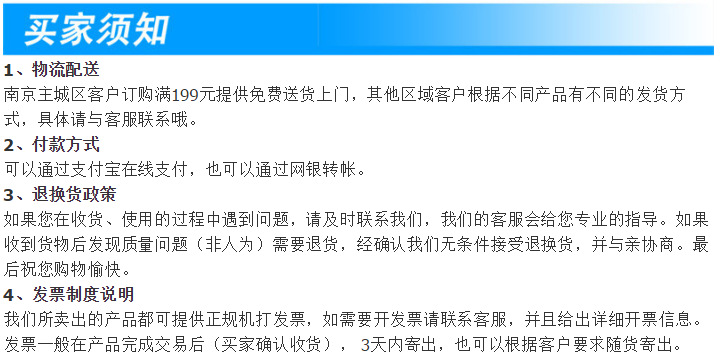 买家须知

1、物流配送
南京主城区客户订购满199元提供免费送货上门，其他区域客户根据不同产品有不同的发货方式，具体请与客服联系哦。

2、付款方式
可以通过支付宝在线支付，也可以通过网银转帐。

3、退换货政策
如果您在收货、使用的过程中遇到问题，请及时联系我们，我们的客服会给您专业的指导。如果收到货物后发现质量问题（非人为）需要退货，经确认我们无条件接受退换货，并与亲协商。最后祝您购物愉快。

4、发票制度说明
我们所卖出的产品都可提供正规机打发票，如需要开发票请联系客服，并且给出详细开票信息。发票一般在产品完成交易后（买家确认收货）， 3天内寄出，也可以根据客户要求随货寄出。